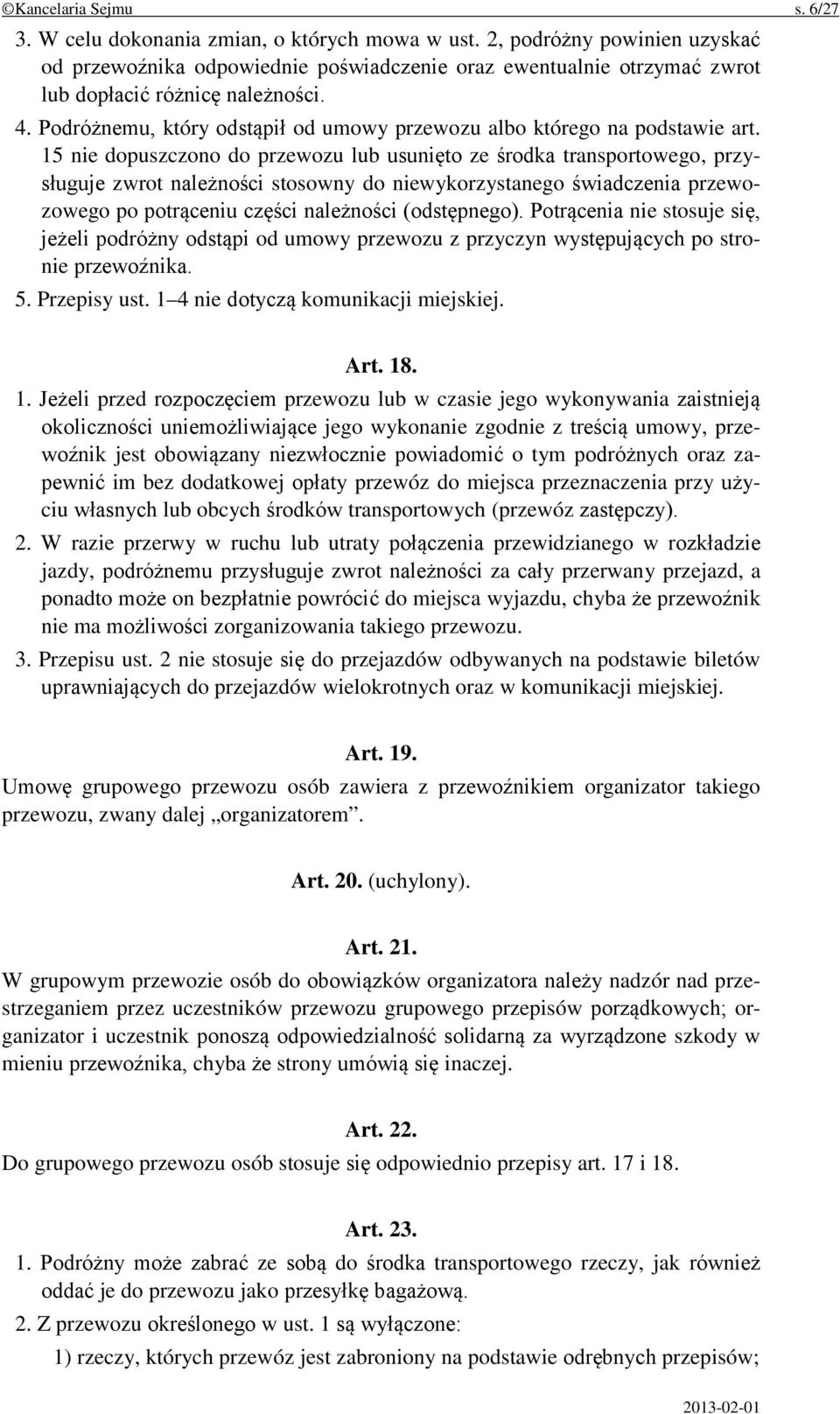 ©Kancelaria Sejmu s. 6/27

3. W celu dokonania zmian, o których mowa w ust. 2, podróżny powinien uzyskać od przewoźnika odpowiednie poświadczenie oraz ewentualnie otrzymać zwrot lub dopłacić różnicę należności.

4. Podróżnemu, który odstąpił od umowy przewozu albo którego na podstawie art. 15 nie dopuszczono do przewozu lub usunięto ze środka transportowego, przysługuje zwrot należności stosowny do niewykorzystanego świadczenia przewozowego po potrąceniu części należności (odstępnego). Potrącenia nie stosuje się, jeżeli podróżny odstąpi od umowy przewozu z przyczyn występujących po stronie przewoźnika.

5. Przepisy ust. 1–4 nie dotyczą komunikacji miejskiej.

Art. 18.

1. Jeżeli przed rozpoczęciem przewozu lub w czasie jego wykonywania zaistnieją okoliczności uniemożliwiające jego wykonanie zgodnie z treścią umowy, przewoźnik jest obowiązany niezwłocznie powiadomić o tym podróżnych oraz zapewnić im bez dodatkowej opłaty przewóz do miejsca przeznaczenia przy użyciu własnych lub obcych środków transportowych (przewóz zastępczy).

2. W razie przerwy w ruchu lub utraty połączenia przewidzianego w rozkładzie jazdy, podróżnemu przysługuje zwrot należności za cały przerwany przejazd, a ponadto może on bezpłatnie powrócić do miejsca wyjazdu, chyba że przewoźnik nie ma możliwości zorganizowania takiego przewozu.

3. Przepisu ust. 2 nie stosuje się do przejazdów odbywanych na podstawie biletów uprawniających do przejazdów wielokrotnych oraz w komunikacji miejskiej.

Art. 19.

Umowę grupowego przewozu osób zawiera z przewoźnikiem organizator takiego przewozu, zwany dalej „organizatorem”.

Art. 20. (uchylony).

Art. 21.

W grupowym przewozie osób do obowiązków organizatora należy nadzór nad przestrzeganiem przez uczestników przewozu grupowego przepisów porządkowych; organizator i uczestnik ponoszą odpowiedzialność solidarną za wyrządzone szkody w mieniu przewoźnika, chyba że strony umówią się inaczej.

Art. 22.

Do grupowego przewozu osób stosuje się odpowiednio przepisy art. 17 i 18.

Art. 23.

1. Podróżny może zabrać ze sobą do środka transportowego rzeczy, jak również oddać je do przewozu jako przesyłkę bagażową.

2. Z przewozu określonego w ust. 1 są wyłączone:

1) rzeczy, których przewóz jest zabroniony na podstawie odrębnych przepisów;

2013-02-01